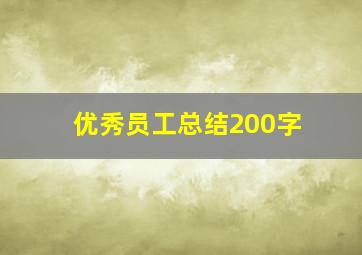 优秀员工总结200字